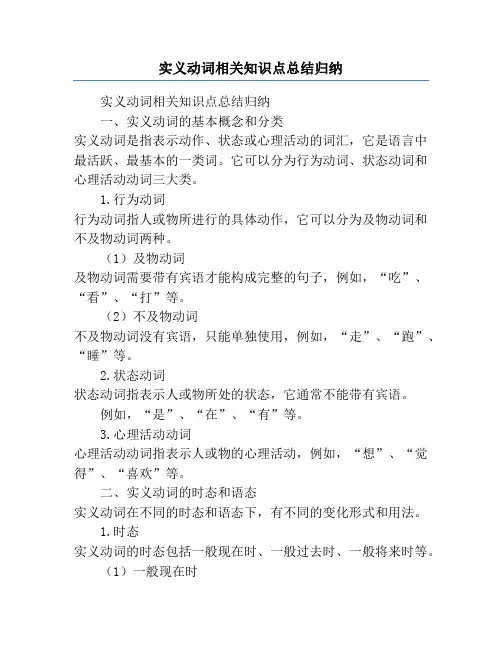 实义动词相关知识点总结归纳

实义动词相关知识点总结归纳

一、实义动词的基本概念和分类

实义动词是指表示动作、状态或心理活动的词汇，它是语言中最活跃、最基本的一类词。它可以分为行为动词、状态动词和心理活动动词三大类。

1.行为动词

行为动词指人或物所进行的具体动作，它可以分为及物动词和不及物动词两种。

（1）及物动词

及物动词需要带有宾语才能构成完整的句子，例如，“吃”、“看”、“打”等。

（2）不及物动词

不及物动词没有宾语，只能单独使用，例如，“走”、“跑”、“睡”等。

2.状态动词

状态动词指表示人或物所处的状态，它通常不能带有宾语。

例如，“是”、“在”、“有”等。

3.心理活动动词

心理活动动词指表示人或物的心理活动，例如，“想”、“觉得”、“喜欢”等。

二、实义动词的时态和语态

实义动词在不同的时态和语态下，有不同的变化形式和用法。

1.时态

实义动词的时态包括一般现在时、一般过去时、一般将来时等。

（1）一般现在时